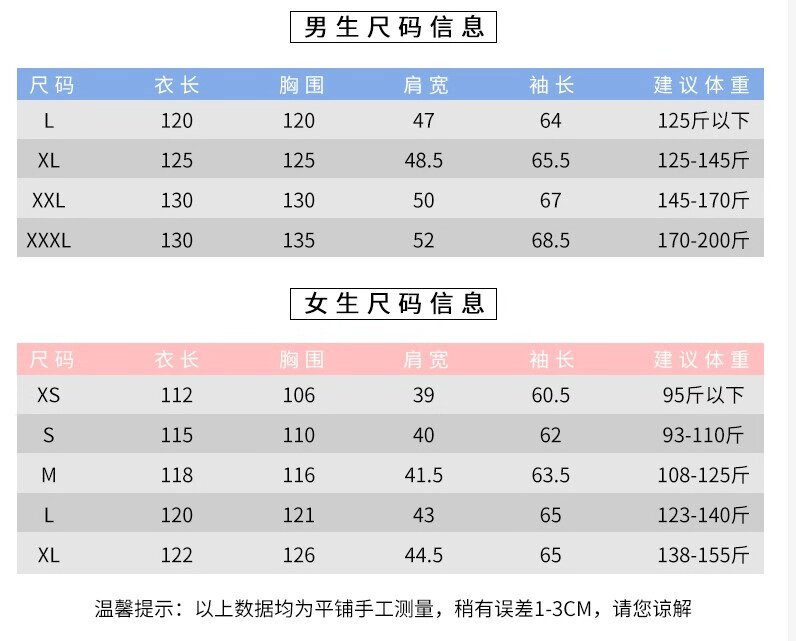 男生尺码信息

| 尺码 | 衣长 | 胸围 | 肩宽 | 袖长 | 建议体重 |
|---|---|---|---|---|---|
| L | 120 | 120 | 47 | 64 | 125斤以下 |
| XL | 125 | 125 | 48.5 | 65.5 | 125-145斤 |
| XXL | 130 | 130 | 50 | 67 | 145-170斤 |
| XXXL | 130 | 135 | 52 | 68.5 | 170-200斤 |

女生尺码信息

| 尺码 | 衣长 | 胸围 | 肩宽 | 袖长 | 建议体重 |
|---|---|---|---|---|---|
| XS | 112 | 106 | 39 | 60.5 | 95斤以下 |
| S | 115 | 110 | 40 | 62 | 93-110斤 |
| M | 118 | 116 | 41.5 | 63.5 | 108-125斤 |
| L | 120 | 121 | 43 | 65 | 123-140斤 |
| XL | 122 | 126 | 44.5 | 65 | 138-155斤 |

温馨提示：以上数据均为平铺手工测量，稍有误差1-3CM，请您谅解